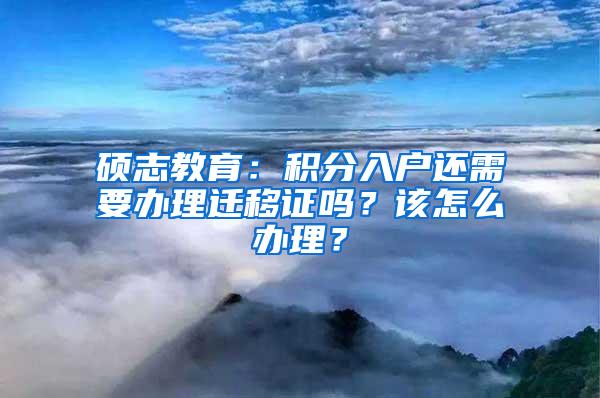 硕志教育：积分入户还需要办理迁移证吗？该怎么办理？